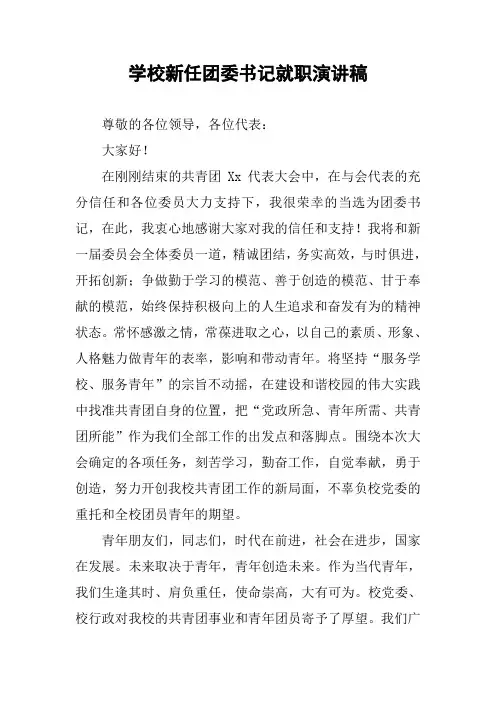 学校新任团委书记就职演讲稿

尊敬的各位领导，各位代表：

大家好！

在刚刚结束的共青团 Xx 代表大会中，在与会代表的充分信任和各位委员大力支持下，我很荣幸的当选为团委书记，在此，我衷心地感谢大家对我的信任和支持！我将和新一届委员会全体委员一道，精诚团结，务实高效，与时俱进，开拓创新；争做勤于学习的模范、善于创造的模范、甘于奉献的模范，始终保持积极向上的人生追求和奋发有为的精神状态。常怀感激之情，常葆进取之心，以自己的素质、形象、人格魅力做青年的表率，影响和带动青年。将坚持“服务学校、服务青年”的宗旨不动摇，在建设和谐校园的伟大实践中找准共青团自身的位置，把“党政所急、青年所需、共青团所能”作为我们全部工作的出发点和落脚点。围绕本次大会确定的各项任务，刻苦学习，勤奋工作，自觉奉献，勇于创造，努力开创我校共青团工作的新局面，不辜负校党委的重托和全校团员青年的期望。

青年朋友们，同志们，时代在前进，社会在进步，国家在发展。未来取决于青年，青年创造未来。作为当代青年，我们生逢其时、肩负重任，使命崇高，大有可为。校党委、校行政对我校的共青团事业和青年团员寄予了厚望。我们广